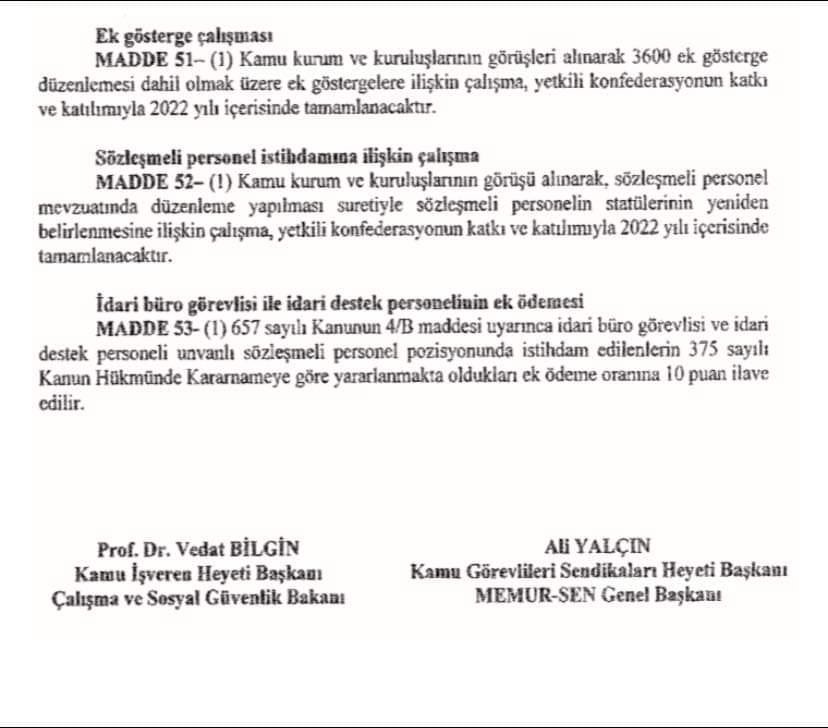 Ek gösterge çalışması

MADDE 51– (1) Kamu kurum ve kuruluşlarının görüşleri alınarak 3600 ek gösterge düzenlemesi dahil olmak üzere ek göstergelere ilişkin çalışma, yetkili konfederasyonun katkı ve katılımıyla 2022 yılı içerisinde tamamlanacaktır.

Sözleşmeli personel istihdamına ilişkin çalışma

MADDE 52– (1) Kamu kurum ve kuruluşlarının görüşü alınarak, sözleşmeli personel mevzuatında düzenleme yapılması suretiyle sözleşmeli personelin statülerinin yeniden belirlenmesine ilişkin çalışma, yetkili konfederasyonun katkı ve katılımıyla 2022 yılı içerisinde tamamlanacaktır.

İdari büro görevlisi ile idari destek personelinin ek ödemesi

MADDE 53- (1) 657 sayılı Kanunun 4/B maddesi uyarınca idari büro görevlisi ve idari destek personeli unvanlı sözleşmeli personel pozisyonunda istihdam edilenlerin 375 sayılı Kanun Hükmünde Kararnameye göre yararlanmakta oldukları ek ödeme oranına 10 puan ilave edilir.

Prof. Dr. Vedat BİLGİN
Kamu İşveren Heyeti Başkanı
Çalışma ve Sosyal Güvenlik Bakanı

Ali YALÇIN
Kamu Görevlileri Sendikaları Heyeti Başkanı
MEMUR-SEN Genel Başkanı